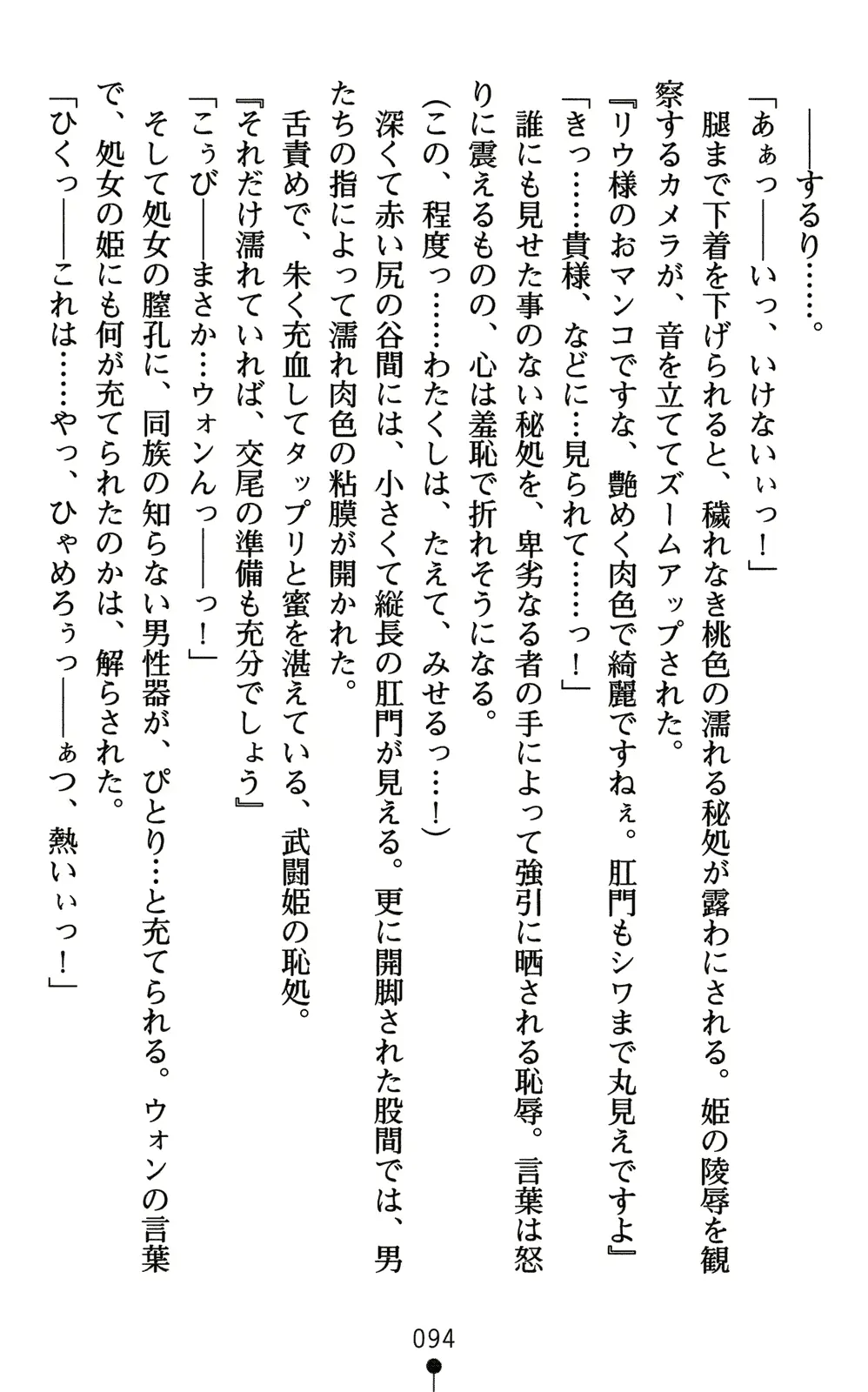 ――するり……。

「あぁっ――いっ、いけないぃっ！」

腿まで下着を下げられると、穢れなき桃色の濡れる秘処が露わにされる。姫の陵辱を観察するカメラが、音を立ててズームアップされた。

『リウ様のおマンコですな、艶めく肉色で綺麗ですねぇ。肛門もシワまで丸見えですよ』

「きっ……貴様、などに…見られて……っ！」

誰にも見せた事のない秘処を、卑劣なる者の手によって強引に晒される恥辱。言葉は怒りに震えるものの、心は羞恥で折れそうになる。

（この、程度っ……わたくしは、たえて、みせるっ……！）

深くて赤い尻の谷間には、小さくて縦長の肛門が見える。更に開脚された股間では、男たちの指によって濡れ肉色の粘膜が開かれた。

舌責めで、朱く充血してタップリと蜜を湛えている、武闘姫の恥処。

『それだけ濡れていれば、交尾の準備も充分でしょう』

「こぅび――まさか…ウォンんっ――っ！」

そして処女の膣孔に、同族の知らない男性器が、ぴとり…と充てられる。ウォンの言葉で、処女の姫にも何が充てられたのかは、解らされた。

「ひくっ――これは……やっ、ひゃめろぅっ――ぁつ、熱いぃっ！」

094